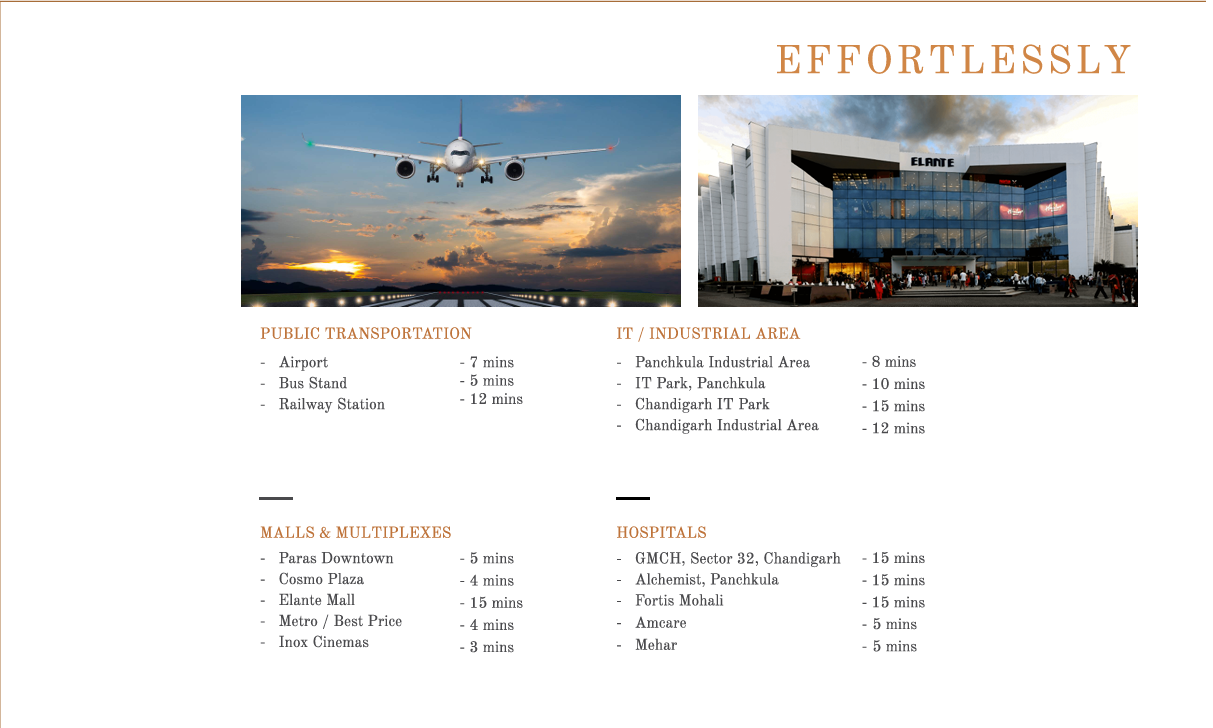 EFFORTLESSLY

ELANTE

PUBLIC TRANSPORTATION

- Airport - 7 mins
- Bus Stand - 5 mins
- Railway Station - 12 mins

IT / INDUSTRIAL AREA

- Panchkula Industrial Area - 8 mins
- IT Park, Panchkula - 10 mins
- Chandigarh IT Park - 15 mins
- Chandigarh Industrial Area - 12 mins

MALLS & MULTIPLEXES

- Paras Downtown - 5 mins
- Cosmo Plaza - 4 mins
- Elante Mall - 15 mins
- Metro / Best Price - 4 mins
- Inox Cinemas - 3 mins

HOSPITALS

- GMCH, Sector 32, Chandigarh - 15 mins
- Alchemist, Panchkula - 15 mins
- Fortis Mohali - 15 mins
- Amcare - 5 mins
- Mehar - 5 mins